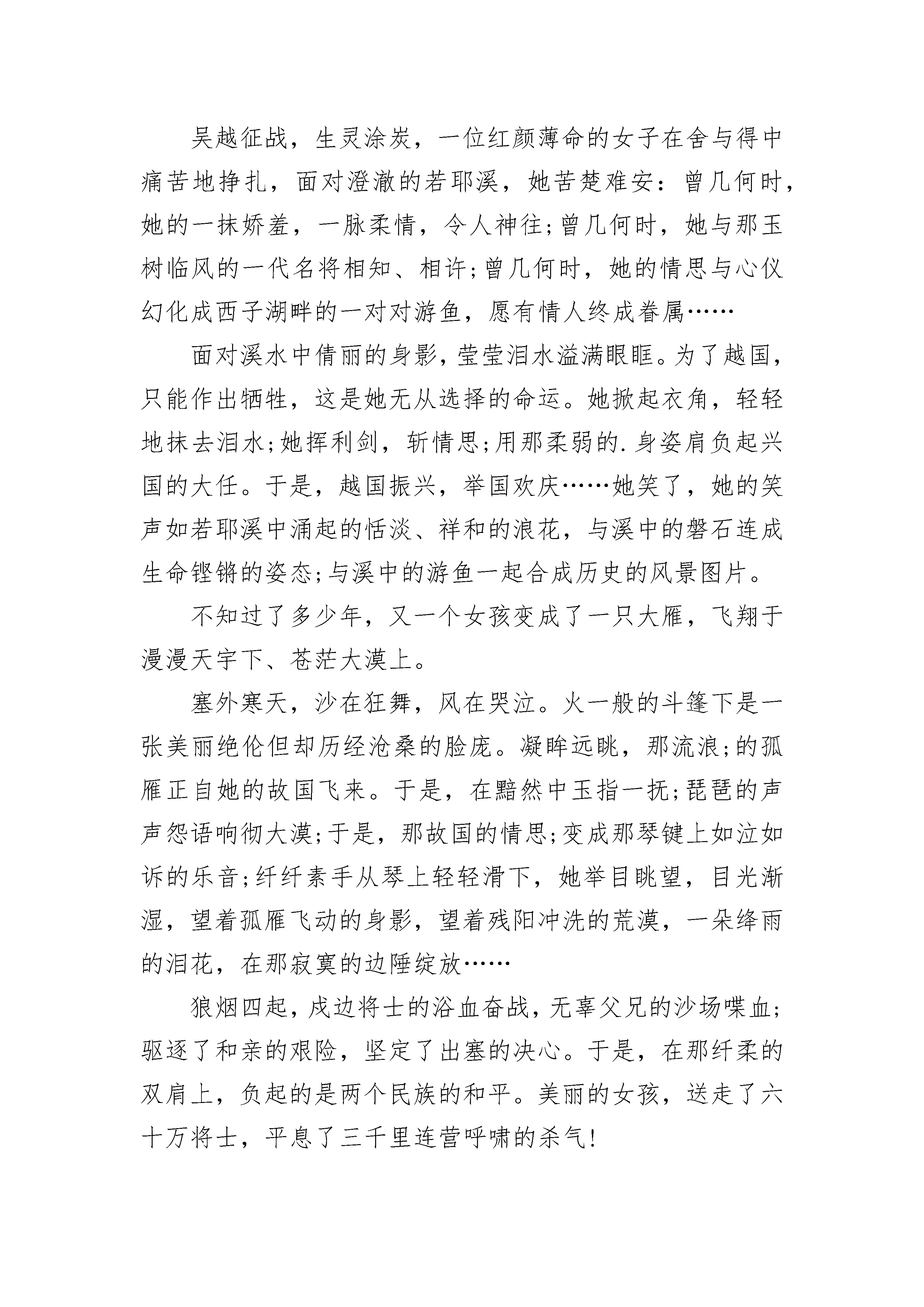 吴越征战，生灵涂炭，一位红颜薄命的女子在舍与得中痛苦地挣扎，面对澄澈的若耶溪，她苦楚难安：曾几何时，她的一抹娇羞，一脉柔情，令人神往;曾几何时，她与那玉树临风的一代名将相知、相许;曾几何时，她的情思与心仪幻化成西子湖畔的一对对游鱼，愿有情人终成眷属……

面对溪水中倩丽的身影，莹莹泪水溢满眼眶。为了越国，只能作出牺牲，这是她无从选择的命运。她掀起衣角，轻轻地抹去泪水;她挥利剑，斩情思;用那柔弱的.身姿肩负起兴国的大任。于是，越国振兴，举国欢庆……她笑了，她的笑声如若耶溪中涌起的恬淡、祥和的浪花，与溪中的磐石连成生命铿锵的姿态;与溪中的游鱼一起合成历史的风景图片。

不知过了多少年，又一个女孩变成了一只大雁，飞翔于漫漫天宇下、苍茫大漠上。

塞外寒天，沙在狂舞，风在哭泣。火一般的斗篷下是一张美丽绝伦但却历经沧桑的脸庞。凝眸远眺，那流浪;的孤雁正自她的故国飞来。于是，在黯然中玉指一抚;琵琶的声声怨语响彻大漠;于是，那故国的情思;变成那琴键上如泣如诉的乐音;纤纤素手从琴上轻轻滑下，她举目眺望，目光渐湿，望着孤雁飞动的身影，望着残阳冲洗的荒漠，一朵绛雨的泪花，在那寂寞的边陲绽放……

狼烟四起，戍边将士的浴血奋战，无辜父兄的沙场喋血;驱逐了和亲的艰险，坚定了出塞的决心。于是，在那纤柔的双肩上，负起的是两个民族的和平。美丽的女孩，送走了六十万将士，平息了三千里连营呼啸的杀气!